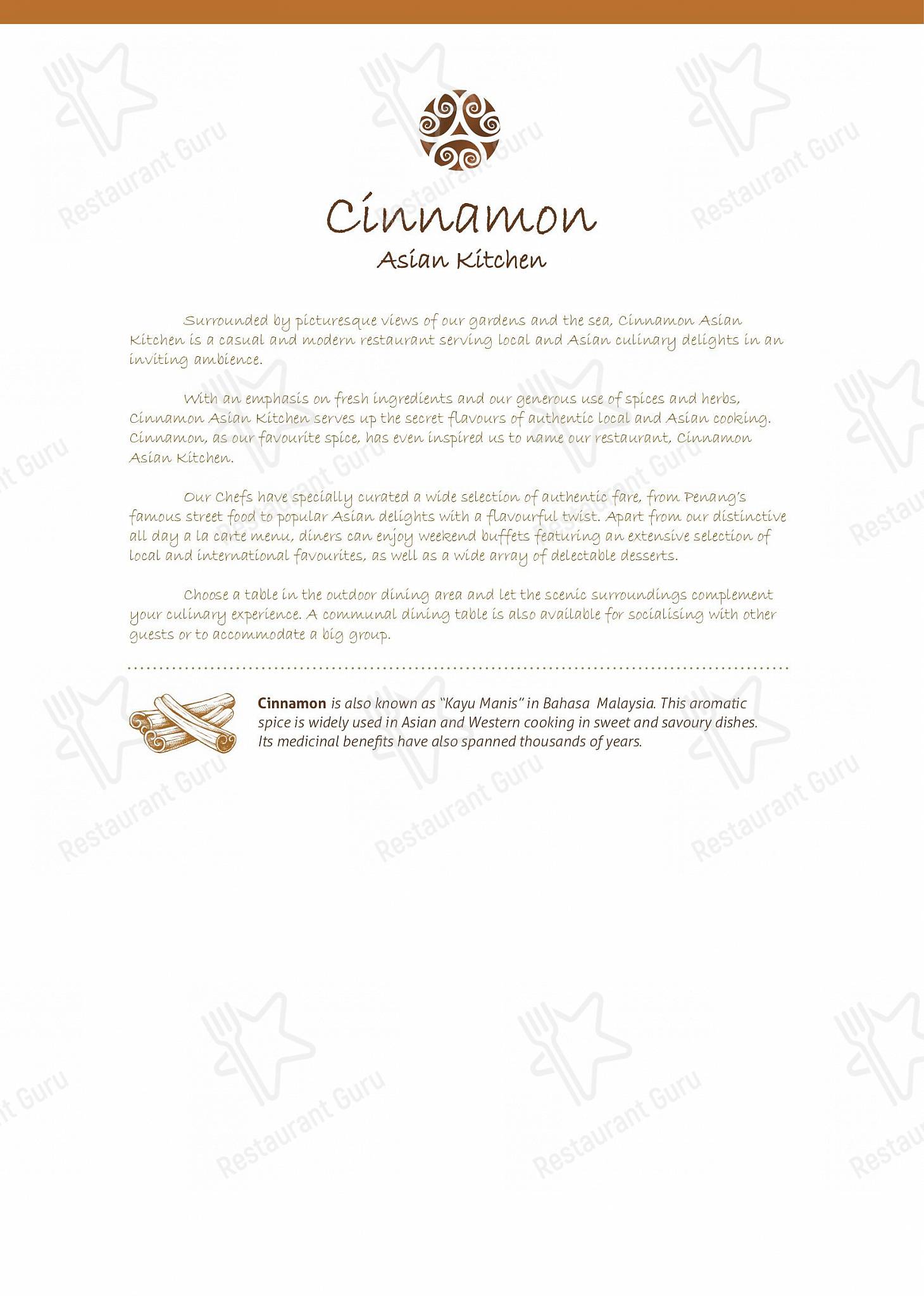 Cinnamon
Asian Kitchen

Surrounded by picturesque views of our gardens and the sea, Cinnamon Asian Kitchen is a casual and modern restaurant serving local and Asian culinary delights in an inviting ambience.

With an emphasis on fresh ingredients and our generous use of spices and herbs, Cinnamon Asian Kitchen serves up the secret flavours of authentic local and Asian cooking. Cinnamon, as our favourite spice, has even inspired us to name our restaurant, Cinnamon Asian Kitchen.

Our Chefs have specially curated a wide selection of authentic fare, from Penang's famous street food to popular Asian delights with a flavourful twist. Apart from our distinctive all day a la carte menu, diners can enjoy weekend buffets featuring an extensive selection of local and international favourites, as well as a wide array of delectable desserts.

Choose a table in the outdoor dining area and let the scenic surroundings complement your culinary experience. A communal dining table is also available for socialising with other guests or to accommodate a big group.

Cinnamon is also known as "Kayu Manis" in Bahasa Malaysia. This aromatic spice is widely used in Asian and Western cooking in sweet and savoury dishes. Its medicinal benefits have also spanned thousands of years.

Restaurant Guru